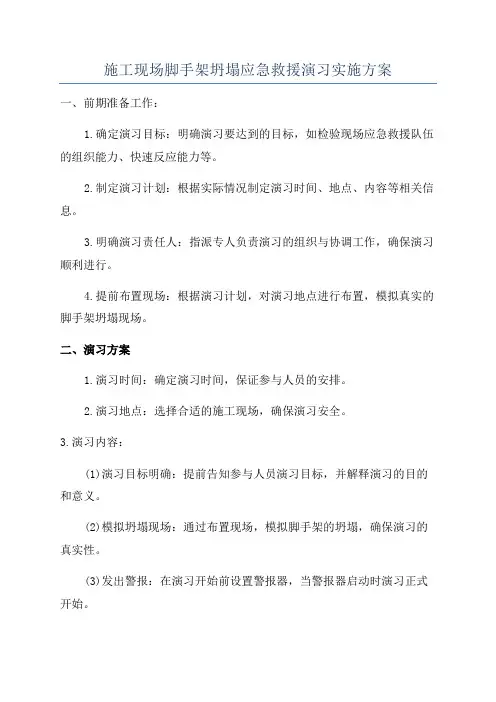 施工现场脚手架坍塌应急救援演习实施方案

一、前期准备工作：

1.确定演习目标：明确演习要达到的目标，如检验现场应急救援队伍的组织能力、快速反应能力等。

2.制定演习计划：根据实际情况制定演习时间、地点、内容等相关信息。

3.明确演习责任人：指派专人负责演习的组织与协调工作，确保演习顺利进行。

4.提前布置现场：根据演习计划，对演习地点进行布置，模拟真实的脚手架坍塌现场。

二、演习方案

1.演习时间：确定演习时间，保证参与人员的安排。

2.演习地点：选择合适的施工现场，确保演习安全。

3.演习内容：

(1)演习目标明确：提前告知参与人员演习目标，并解释演习的目的和意义。

(2)模拟坍塌现场：通过布置现场，模拟脚手架的坍塌，确保演习的真实性。

(3)发出警报：在演习开始前设置警报器，当警报器启动时演习正式开始。